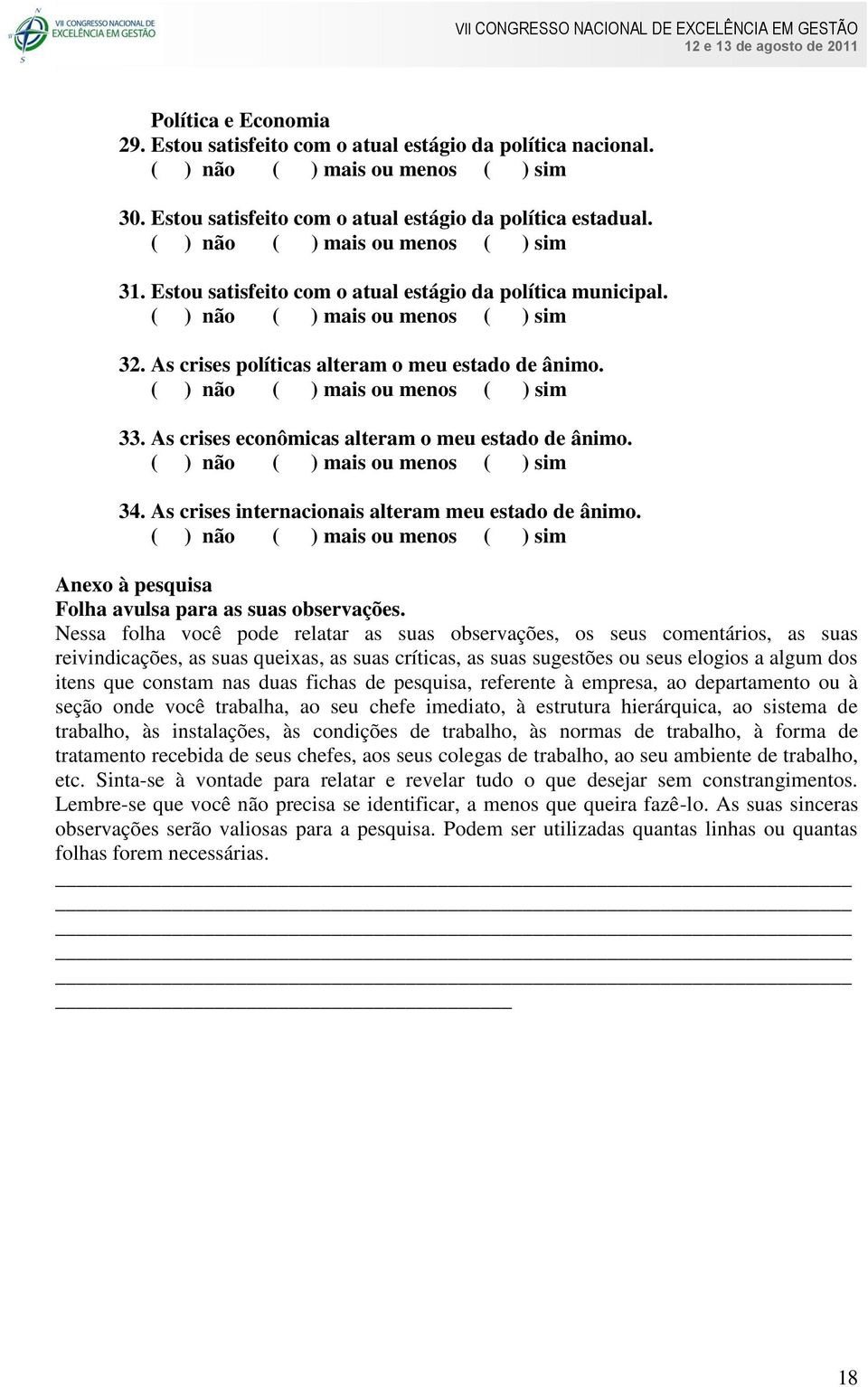 VII CONGRESSO NACIONAL DE EXCELÊNCIA EM GESTÃO

VII CONGRESSO NACIONAL DE EXCELÊNCIA EM GESTÃO
12 e 13 de agosto de 2011

Política e Economia
29. Estou satisfeito com o atual estágio da política nacional.
( ) não ( ) mais ou menos ( ) sim

30. Estou satisfeito com o atual estágio da política estadual.
( ) não ( ) mais ou menos ( ) sim

31. Estou satisfeito com o atual estágio da política municipal.
( ) não ( ) mais ou menos ( ) sim

32. As crises políticas alteram o meu estado de ânimo.
( ) não ( ) mais ou menos ( ) sim

33. As crises econômicas alteram o meu estado de ânimo.
( ) não ( ) mais ou menos ( ) sim

34. As crises internacionais alteram meu estado de ânimo.
( ) não ( ) mais ou menos ( ) sim

Anexo à pesquisa
Folha avulsa para as suas observações.
Nessa folha você pode relatar as suas observações, os seus comentários, as suas reivindicações, as suas queixas, as suas críticas, as suas sugestões ou seus elogios a algum dos itens que constam nas duas fichas de pesquisa, referente à empresa, ao departamento ou à seção onde você trabalha, ao seu chefe imediato, à estrutura hierárquica, ao sistema de trabalho, às instalações, às condições de trabalho, às normas de trabalho, à forma de tratamento recebida de seus chefes, aos seus colegas de trabalho, ao seu ambiente de trabalho, etc. Sinta-se à vontade para relatar e revelar tudo o que desejar sem constrangimentos. Lembre-se que você não precisa se identificar, a menos que queira fazê-lo. As suas sinceras observações serão valiosas para a pesquisa. Podem ser utilizadas quantas linhas ou quantas folhas forem necessárias.

18